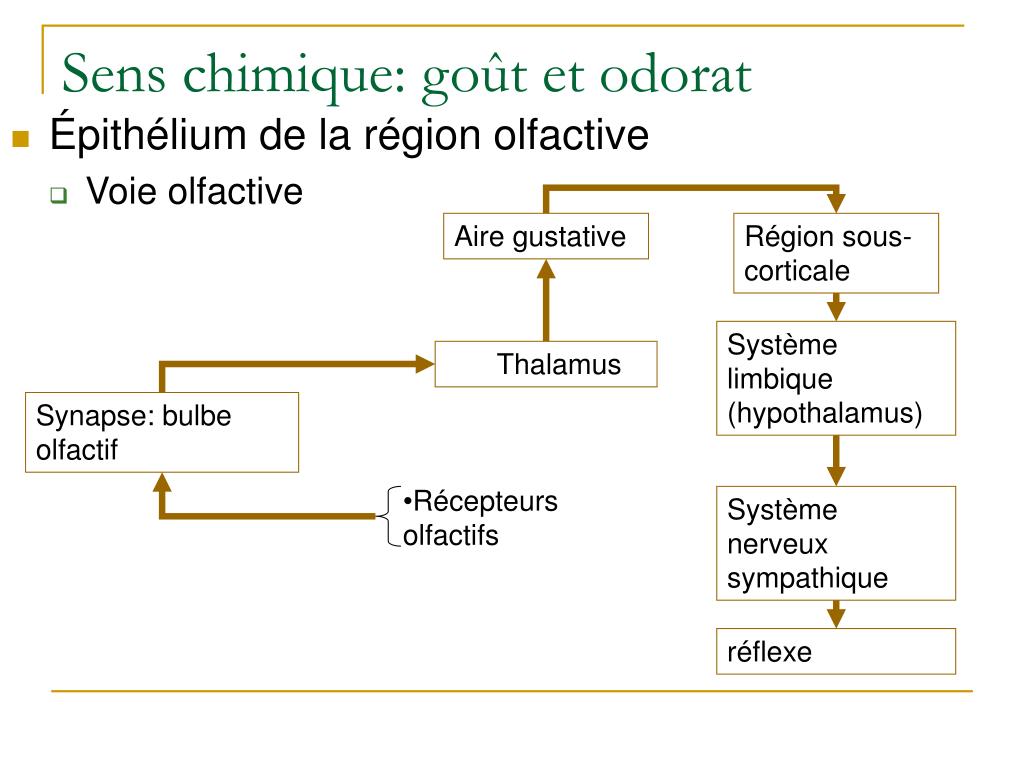 Sens chimique: goût et odorat

Épithélium de la région olfactive

Voie olfactive

Aire gustative

Région sous-corticale

Thalamus

Système limbique (hypothalamus)

Synapse: bulbe olfactif

•Récepteurs olfactifs

Système nerveux sympathique

réflexe